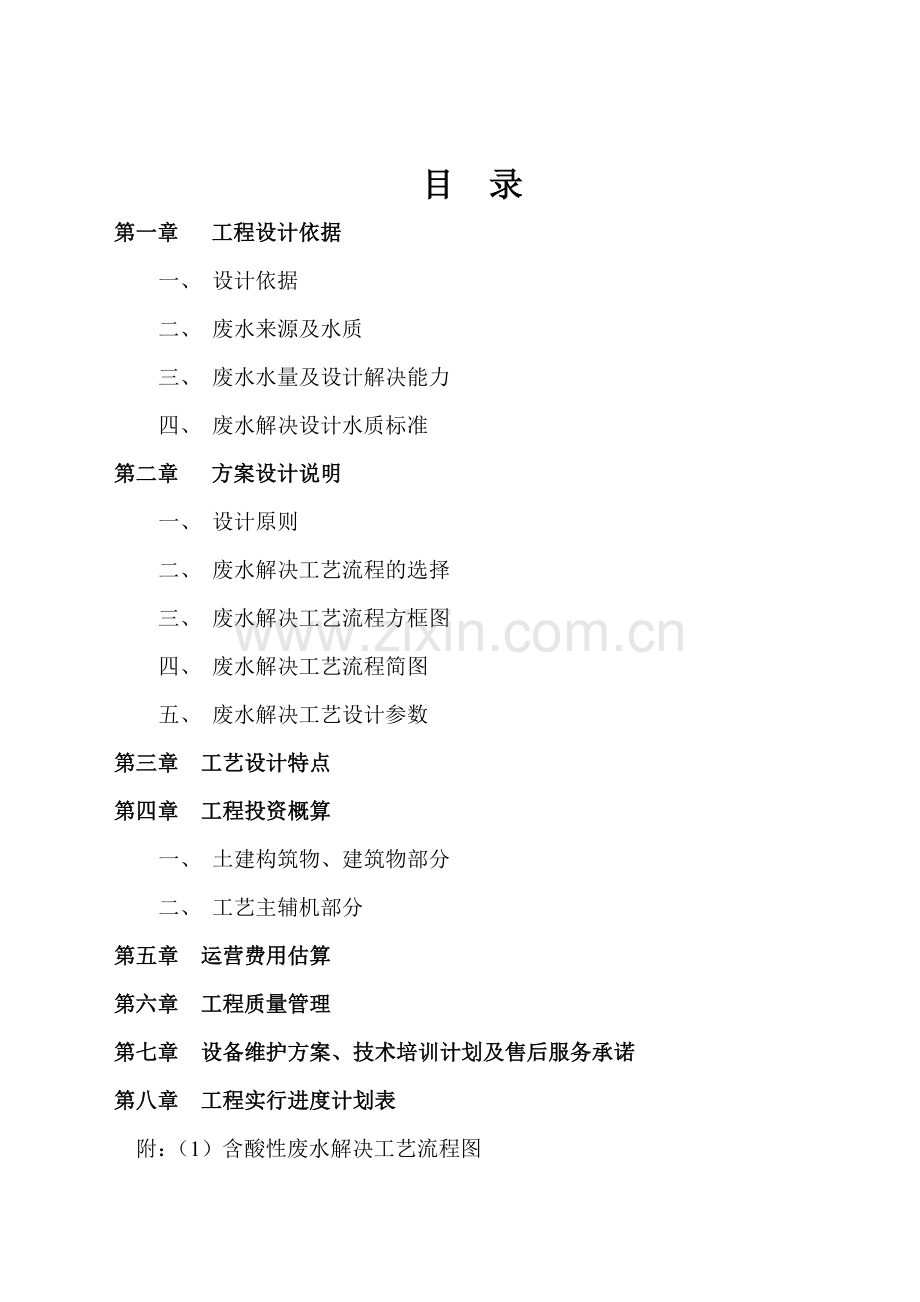 目　录

第一章　工程设计依据

一、 设计依据

二、 废水来源及水质

三、 废水水量及设计解决能力

四、 废水解决设计水质标准

第二章　方案设计说明

一、 设计原则

二、 废水解决工艺流程的选择

三、 废水解决工艺流程方框图

四、 废水解决工艺流程简图

五、 废水解决工艺设计参数

第三章　工艺设计特点

第四章　工程投资概算

一、 土建构筑物、建筑物部分

二、 工艺主辅机部分

第五章　运营费用估算

第六章　工程质量管理

第七章　设备维护方案、技术培训计划及售后服务承诺

第八章　工程实行进度计划表

附：（1）含酸性废水解决工艺流程图

www.zixin.com.cn